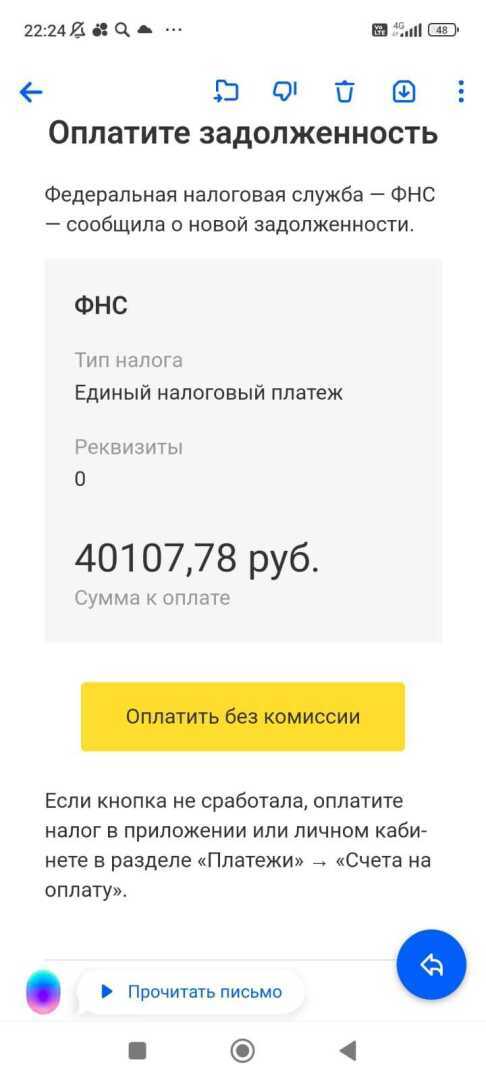 22:24 ···

4G 48

Оплатите задолженность

Федеральная налоговая служба — ФНС — сообщила о новой задолженности.

ФНС

Тип налога
Единый налоговый платеж

Реквизиты
0

40107,78 руб.
Сумма к оплате

Оплатить без комиссии

Если кнопка не сработала, оплатите налог в приложении или личном кабинете в разделе «Платежи» → «Счета на оплату».

Прочитать письмо